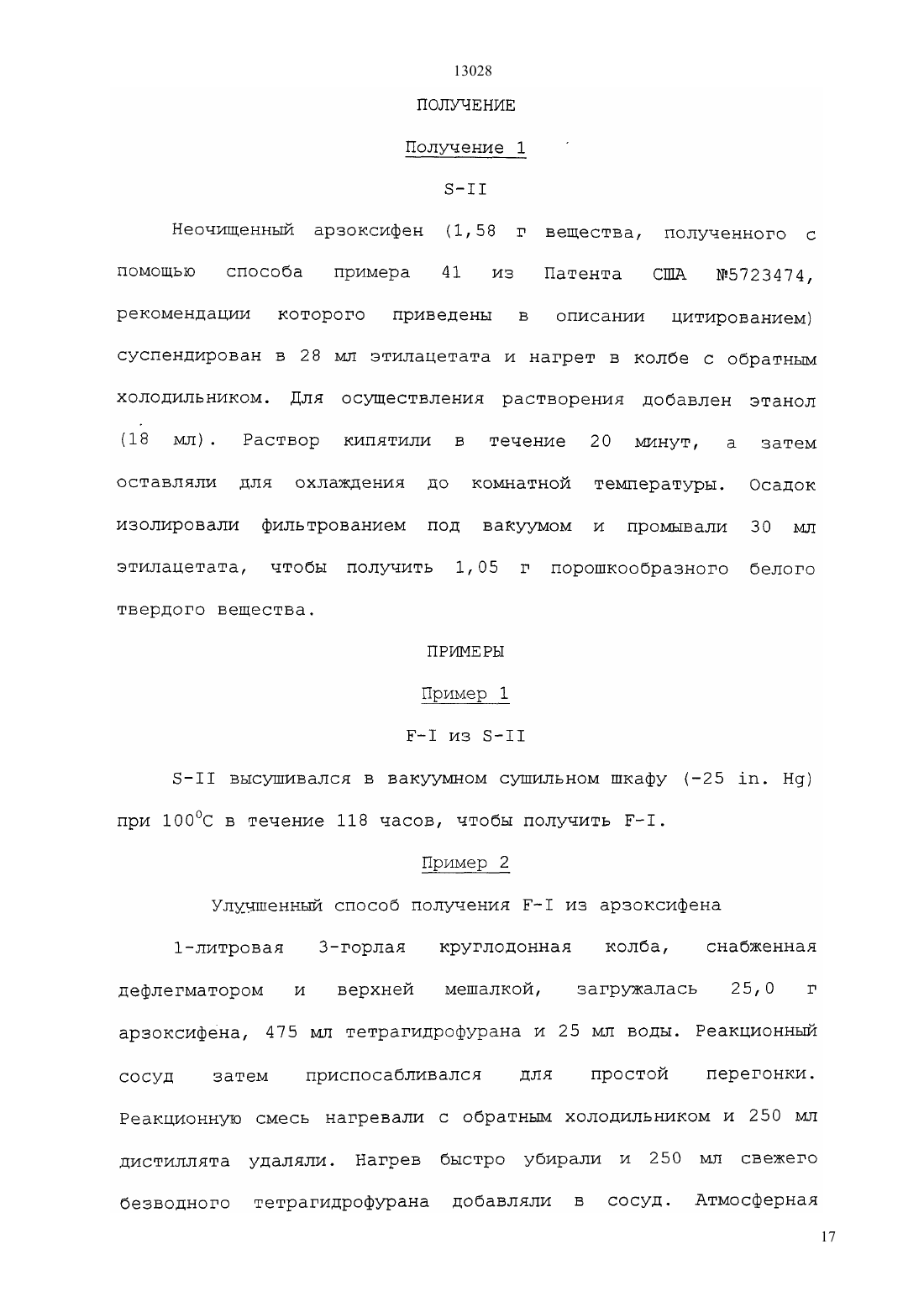 13028

ПОЛУЧЕНИЕ

Получение 1

S-II

Неочищенный арзоксифен (1,58 г вещества, полученного с помощью способа примера 41 из Патента США №5723474, рекомендации которого приведены в описании цитированием) суспендирован в 28 мл этилацетата и нагрет в колбе с обратным холодильником. Для осуществления растворения добавлен этанол (18 мл). Раствор кипятили в течение 20 минут, а затем оставляли для охлаждения до комнатной температуры. Осадок изолировали фильтрованием под вакуумом и промывали 30 мл этилацетата, чтобы получить 1,05 г порошкообразного белого твердого вещества.

ПРИМЕРЫ

Пример 1

F-I из S-II

S-II высушивался в вакуумном сушильном шкафу (-25 in. Hg) при $100^0$C в течение 118 часов, чтобы получить F-I.

Пример 2

Улучшенный способ получения F-I из арзоксифена

1-литровая 3-горлая круглодонная колба, снабженная дефлегматором и верхней мешалкой, загружалась 25,0 г арзоксифена, 475 мл тетрагидрофурана и 25 мл воды. Реакционный сосуд затем приспосабливался для простой перегонки. Реакционную смесь нагревали с обратным холодильником и 250 мл дистиллята удаляли. Нагрев быстро убирали и 250 мл свежего безводного тетрагидрофурана добавляли в сосуд. Атмосферная

17